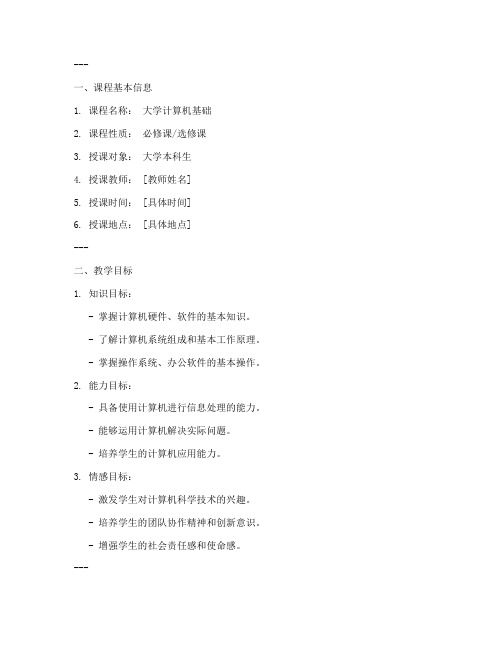 ---

一、课程基本信息

1. 课程名称： 大学计算机基础

2. 课程性质： 必修课/选修课

3. 授课对象： 大学本科生

4. 授课教师： [教师姓名]

5. 授课时间： [具体时间]

6. 授课地点： [具体地点]

---

二、教学目标

1. 知识目标：

- 掌握计算机硬件、软件的基本知识。

- 了解计算机系统组成和基本工作原理。

- 掌握操作系统、办公软件的基本操作。

2. 能力目标：

- 具备使用计算机进行信息处理的能力。

- 能够运用计算机解决实际问题。

- 培养学生的计算机应用能力。

3. 情感目标：

- 激发学生对计算机科学技术的兴趣。

- 培养学生的团队协作精神和创新意识。

- 增强学生的社会责任感和使命感。

---